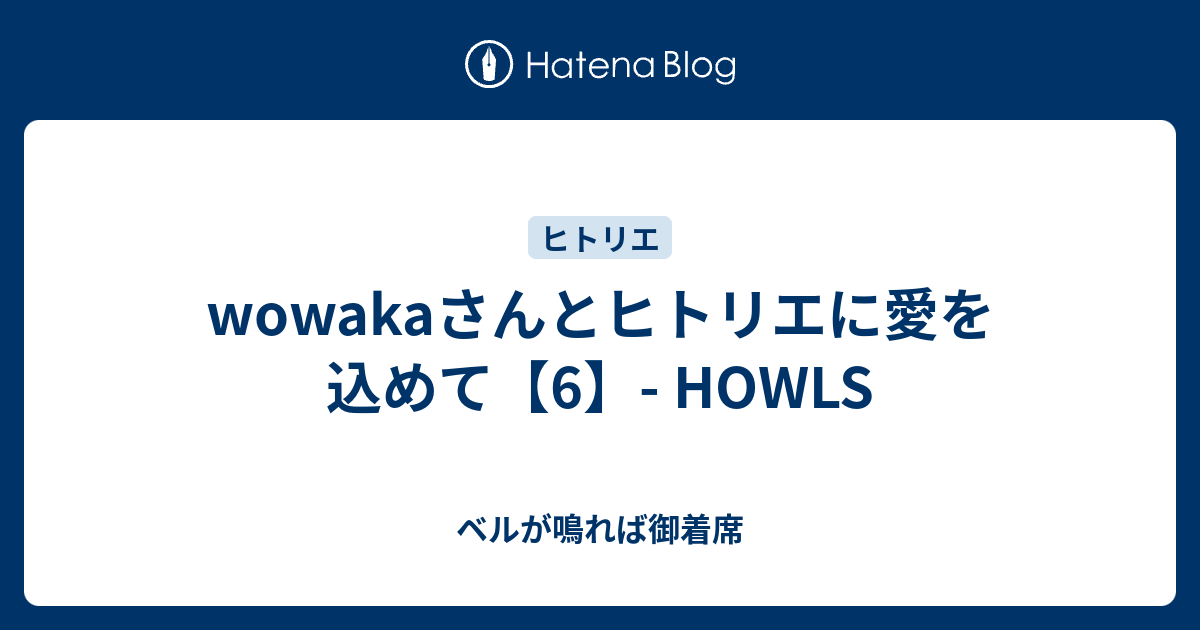 Hatena Blog

ヒトリエ

wowakaさんとヒトリエに愛を込めて【6】- HOWLS

ベルが鳴れば御着席